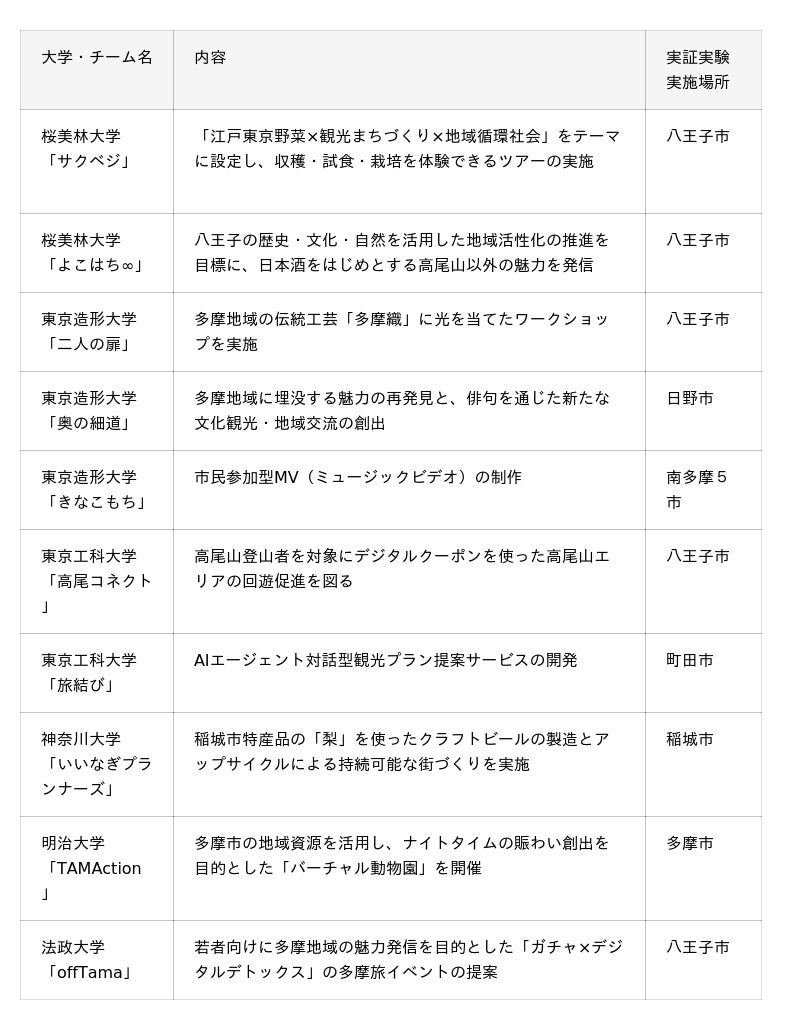 | 大学・チーム名 | 内容 | 実証実験実施場所 |
|---|---|---|
| 桜美林大学「サクベジ」 | 「江戸東京野菜×観光まちづくり×地域循環社会」をテーマに設定し、収穫・試食・栽培を体験できるツアーの実施 | 八王子市 |
| 桜美林大学「よこはち∞」 | 八王子の歴史・文化・自然を活用した地域活性化の推進を目標に、日本酒をはじめとする高尾山以外の魅力を発信 | 八王子市 |
| 東京造形大学「二人の扉」 | 多摩地域の伝統工芸「多摩織」に光を当てたワークショップを実施 | 八王子市 |
| 東京造形大学「奥の細道」 | 多摩地域に埋没する魅力の再発見と、俳句を通じた新たな文化観光・地域交流の創出 | 日野市 |
| 東京造形大学「きなこもち」 | 市民参加型MV（ミュージックビデオ）の制作 | 南多摩５市 |
| 東京工科大学「高尾コネクト」 | 高尾山登山者を対象にデジタルクーポンを使った高尾山エリアの回遊促進を図る | 八王子市 |
| 東京工科大学「旅結び」 | AIエージェント対話型観光プラン提案サービスの開発 | 町田市 |
| 神奈川大学「いいなぎプランナーズ」 | 稲城市特産品の「梨」を使ったクラフトビールの製造とアップサイクルによる持続可能な街づくりを実施 | 稲城市 |
| 明治大学「TAMAction」 | 多摩市の地域資源を活用し、ナイトタイムの賑わい創出を目的とした「バーチャル動物園」を開催 | 多摩市 |
| 法政大学「offTama」 | 若者向けに多摩地域の魅力発信を目的とした「ガチャ×デジタルデトックス」の多摩旅イベントの提案 | 八王子市 |